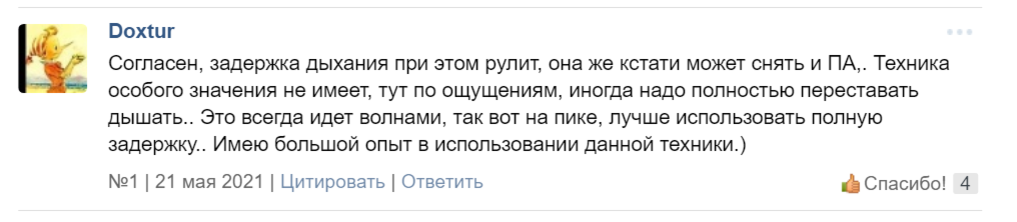 Doxtur

Согласен, задержка дыхания при этом рулит, она же кстати может снять и ПА,. Техника особого значения не имеет, тут по ощущениям, иногда надо полностью переставать дышать.. Это всегда идет волнами, так вот на пике, лучше использовать полную задержку.. Имею большой опыт в использовании данной техники.)

№1 | 21 мая 2021 | Цитировать | Ответить

Спасибо! 4